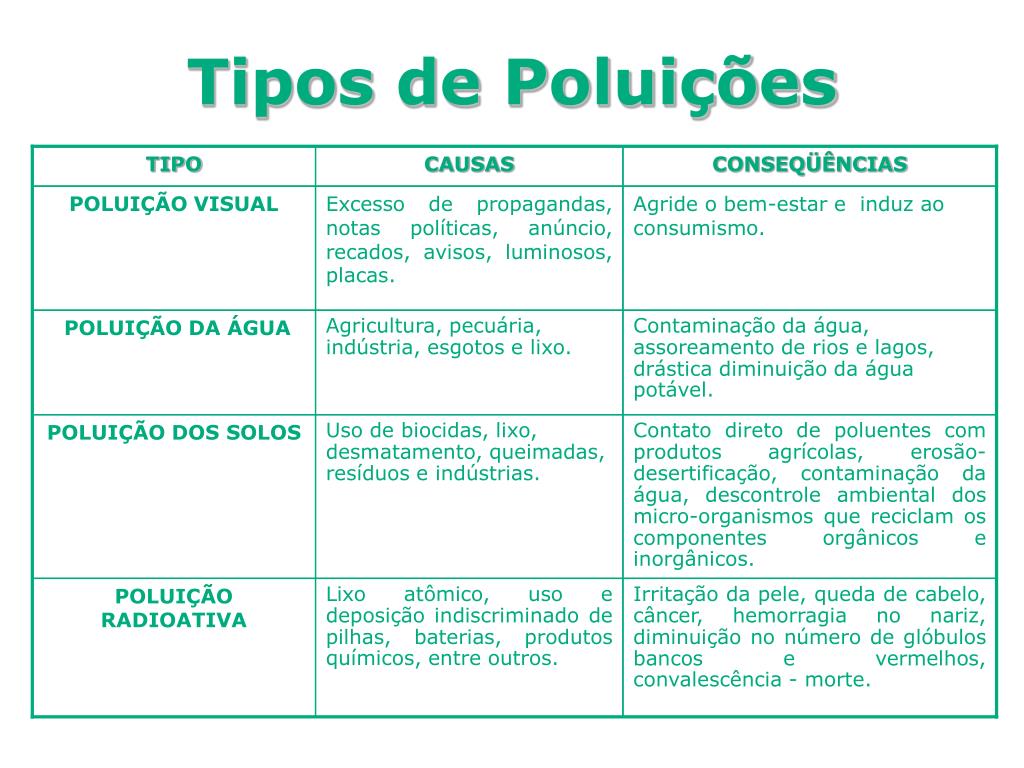 Tipos de Poluições

| TIPO | CAUSAS | CONSEQÜÊNCIAS |
|---|---|---|
| POLUIÇÃO VISUAL | Excesso de propagandas, notas políticas, anúncio, recados, avisos, luminosos, placas. | Agride o bem-estar e induz ao consumismo. |
| POLUIÇÃO DA ÁGUA | Agricultura, pecuária, indústria, esgotos e lixo. | Contaminação da água, assoreamento de rios e lagos, drástica diminuição da água potável. |
| POLUIÇÃO DOS SOLOS | Uso de biocidas, lixo, desmatamento, queimadas, resíduos e indústrias. | Contato direto de poluentes com produtos agrícolas, erosão-desertificação, contaminação da água, descontrole ambiental dos micro-organismos que reciclam os componentes orgânicos e inorgânicos. |
| POLUIÇÃO RADIOATIVA | Lixo atômico, uso e deposição indiscriminado de pilhas, baterias, produtos químicos, entre outros. | Irritação da pele, queda de cabelo, câncer, hemorragia no nariz, diminuição no número de glóbulos bancos e vermelhos, convalescência - morte. |